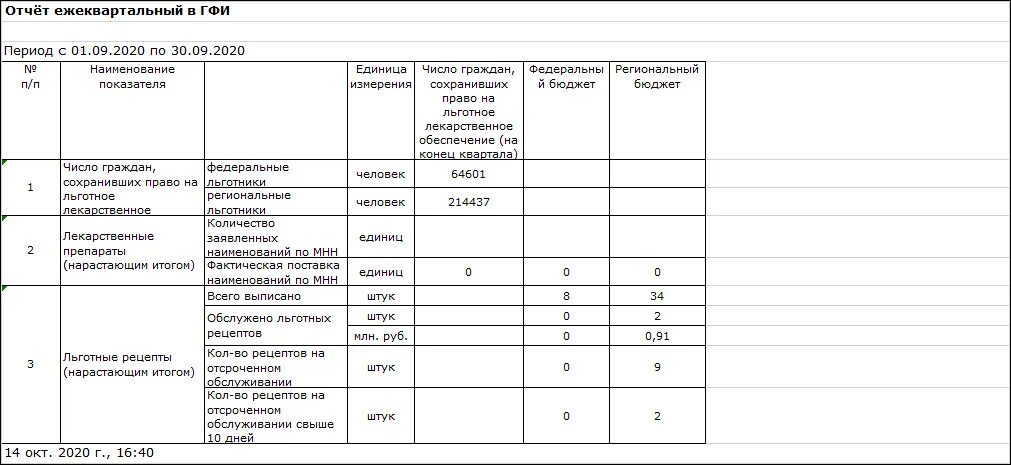 Отчёт ежеквартальный в ГФИ

Период с 01.09.2020 по 30.09.2020

| № п/п | Наименование показателя | | Единица измерения | Число граждан, сохранивших право на льготное лекарственное обеспечение (на конец квартала) | Федеральный бюджет | Региональный бюджет |
|---|---|---|---|---|---|---|
| 1 | Число граждан, сохранивших право на льготное лекарственное | федеральные льготники | человек | 64601 | | |
| | | региональные льготники | человек | 214437 | | |
| 2 | Лекарственные препараты (нарастающим итогом) | Количество заявленных наименований по МНН | единиц | | | |
| | | Фактическая поставка наименований по МНН | единиц | 0 | 0 | 0 |
| 3 | Льготные рецепты (нарастающим итогом) | Всего выписано | штук | | 8 | 34 |
| | | Обслужено льготных рецептов | штук | | 0 | 2 |
| | | | млн. руб. | | 0 | 0,91 |
| | | Кол-во рецептов на отсроченном обслуживании | штук | | 0 | 9 |
| | | Кол-во рецептов на отсроченном обслуживании свыше 10 дней | штук | | 0 | 2 |

14 окт. 2020 г., 16:40